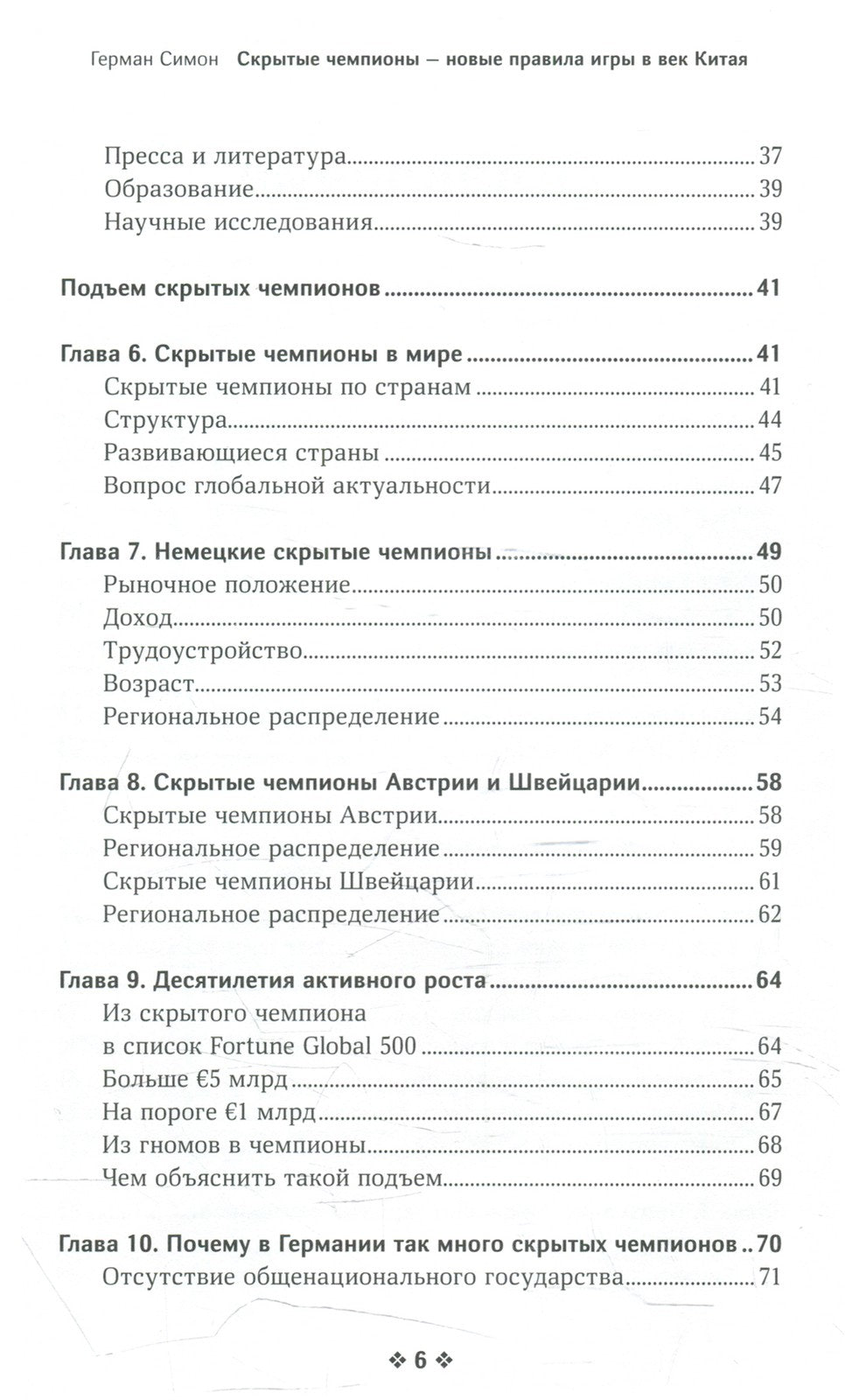 Герман Симон Скрытые чемпионы — новые правила игры в век Китая

Пресса и литература 37
Образование 39
Научные исследования 39

Подъем скрытых чемпионов 41

Глава 6. Скрытые чемпионы в мире 41
Скрытые чемпионы по странам 41
Структура 44
Развивающиеся страны 45
Вопрос глобальной актуальности 47

Глава 7. Немецкие скрытые чемпионы 49
Рыночное положение 50
Доход 50
Трудоустройство 52
Возраст 53
Региональное распределение 54

Глава 8. Скрытые чемпионы Австрии и Швейцарии 58
Скрытые чемпионы Австрии 58
Региональное распределение 59
Скрытые чемпионы Швейцарии 61
Региональное распределение 62

Глава 9. Десятилетия активного роста 64
Из скрытого чемпиона
в список Fortune Global 500 64
Больше €5 млрд 65
На пороге €1 млрд 67
Из гномов в чемпионы 68
Чем объяснить такой подъем 69

Глава 10. Почему в Германии так много скрытых чемпионов 70
Отсутствие общенационального государства 71

❖ 6 ❖